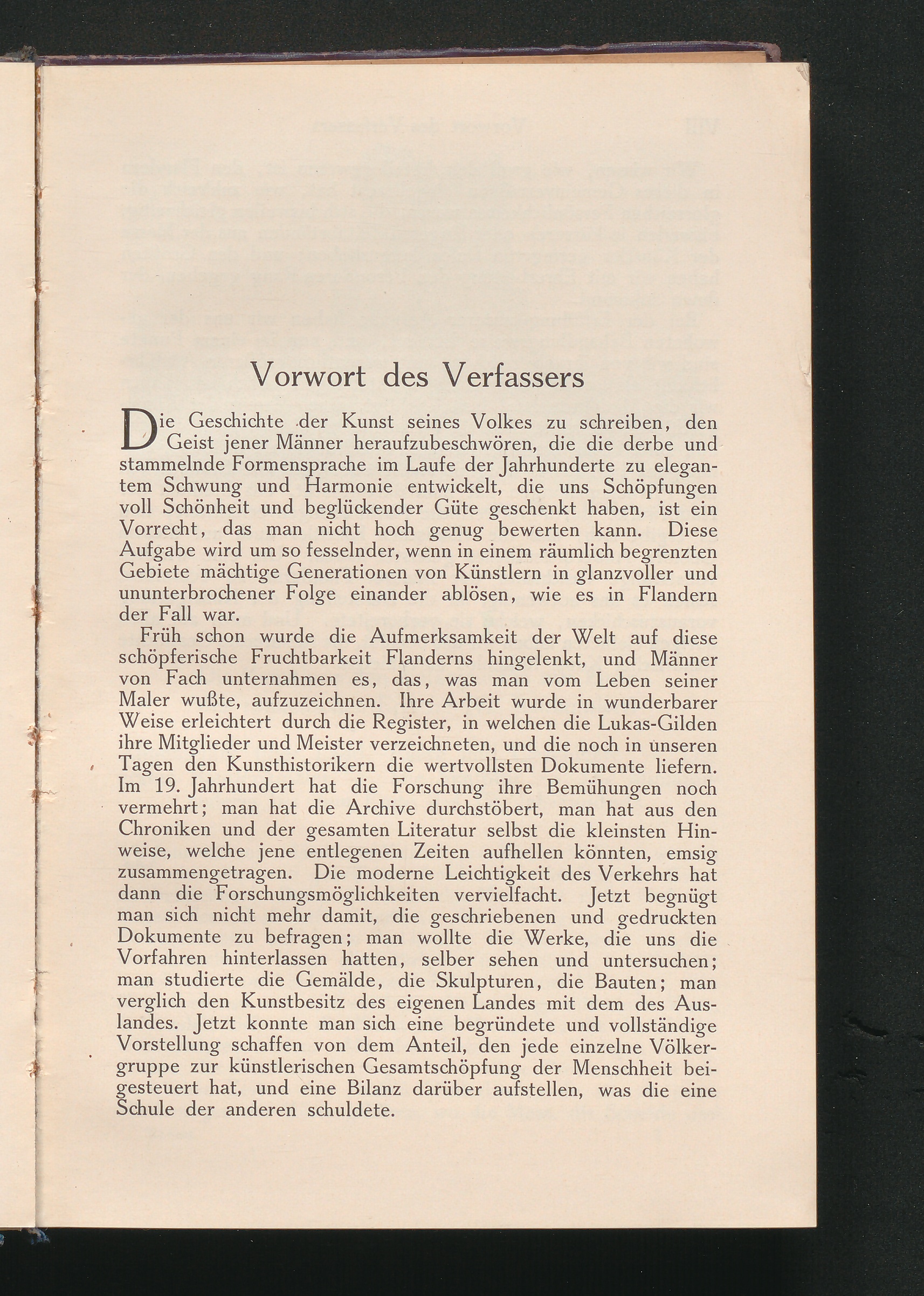 Vorwort des Verfassers

Die Geschichte der Kunst seines Volkes zu schreiben, den Geist jener Männer heraufzubeschwören, die die derbe und stammelnde Formensprache im Laufe der Jahrhunderte zu elegantem Schwung und Harmonie entwickelt, die uns Schöpfungen voll Schönheit und beglückender Güte geschenkt haben, ist ein Vorrecht, das man nicht hoch genug bewerten kann. Diese Aufgabe wird um so fesselnder, wenn in einem räumlich begrenzten Gebiete mächtige Generationen von Künstlern in glanzvoller und ununterbrochener Folge einander ablösen, wie es in Flandern der Fall war.

Früh schon wurde die Aufmerksamkeit der Welt auf diese schöpferische Fruchtbarkeit Flanderns hingelenkt, und Männer von Fach unternahmen es, das, was man vom Leben seiner Maler wußte, aufzuzeichnen. Ihre Arbeit wurde in wunderbarer Weise erleichtert durch die Register, in welchen die Lukas-Gilden ihre Mitglieder und Meister verzeichneten, und die noch in unseren Tagen den Kunsthistorikern die wertvollsten Dokumente liefern. Im 19. Jahrhundert hat die Forschung ihre Bemühungen noch vermehrt; man hat die Archive durchstöbert, man hat aus den Chroniken und der gesamten Literatur selbst die kleinsten Hinweise, welche jene entlegenen Zeiten aufhellen könnten, emsig zusammengetragen. Die moderne Leichtigkeit des Verkehrs hat dann die Forschungsmöglichkeiten vervielfacht. Jetzt begnügt man sich nicht mehr damit, die geschriebenen und gedruckten Dokumente zu befragen; man wollte die Werke, die uns die Vorfahren hinterlassen hatten, selber sehen und untersuchen; man studierte die Gemälde, die Skulpturen, die Bauten; man verglich den Kunstbesitz des eigenen Landes mit dem des Auslandes. Jetzt konnte man sich eine begründete und vollständige Vorstellung schaffen von dem Anteil, den jede einzelne Völkergruppe zur künstlerischen Gesamtschöpfung der Menschheit beigesteuert hat, und eine Bilanz darüber aufstellen, was die eine Schule der anderen schuldete.